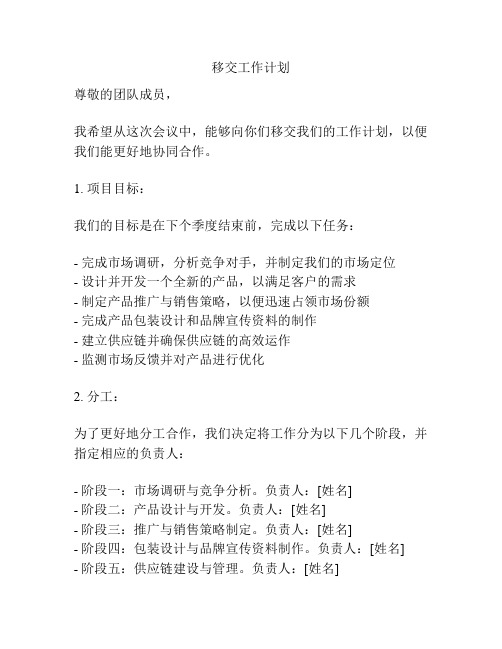 移交工作计划

尊敬的团队成员，

我希望从这次会议中，能够向你们移交我们的工作计划，以便我们能更好地协同合作。

1. 项目目标：

我们的目标是在下个季度结束前，完成以下任务：

- 完成市场调研，分析竞争对手，并制定我们的市场定位
- 设计并开发一个全新的产品，以满足客户的需求
- 制定产品推广与销售策略，以便迅速占领市场份额
- 完成产品包装设计和品牌宣传资料的制作
- 建立供应链并确保供应链的高效运作
- 监测市场反馈并对产品进行优化

2. 分工：

为了更好地分工合作，我们决定将工作分为以下几个阶段，并指定相应的负责人：

- 阶段一：市场调研与竞争分析。负责人：[姓名]
- 阶段二：产品设计与开发。负责人：[姓名]
- 阶段三：推广与销售策略制定。负责人：[姓名]
- 阶段四：包装设计与品牌宣传资料制作。负责人：[姓名]
- 阶段五：供应链建设与管理。负责人：[姓名]